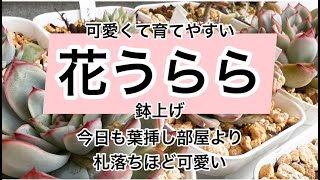 可愛くて育てやすい

花うらら

鉢上げ

今日も葉挿し部屋より

札落ちほど可愛い